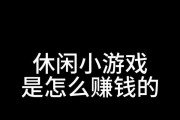 休闲小游戏
是怎么赚钱的